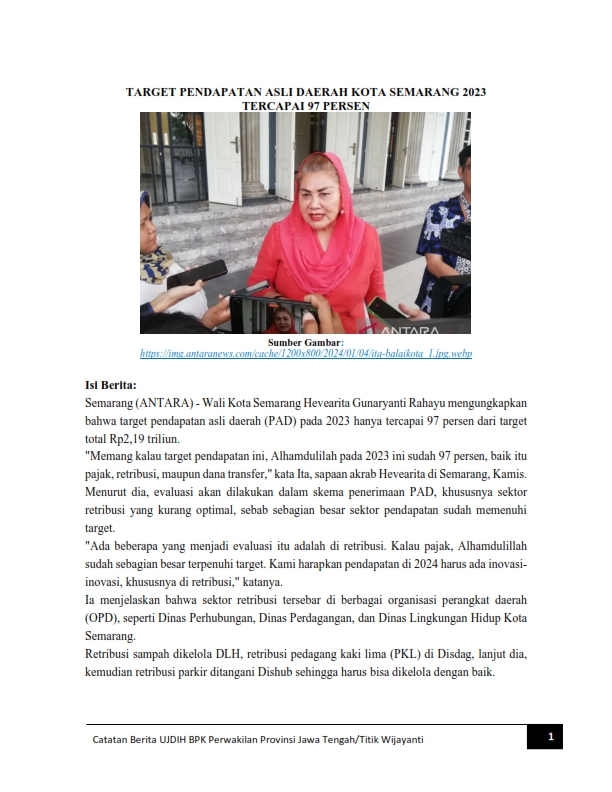 TARGET PENDAPATAN ASLI DAERAH KOTA SEMARANG 2023 TERCAPAI 97 PERSEN

ANTARA

Sumber Gambar:
https://img.antaranews.com/cache/1200x800/2024/01/04/ita-balaikota_1.jpg.webp

Isi Berita:
Semarang (ANTARA) - Wali Kota Semarang Hevearita Gunaryanti Rahayu mengungkapkan bahwa target pendapatan asli daerah (PAD) pada 2023 hanya tercapai 97 persen dari target total Rp2,19 triliun.
"Memang kalau target pendapatan ini, Alhamdulilah pada 2023 ini sudah 97 persen, baik itu pajak, retribusi, maupun dana transfer," kata Ita, sapaan akrab Hevearita di Semarang, Kamis.
Menurut dia, evaluasi akan dilakukan dalam skema penerimaan PAD, khususnya sektor retribusi yang kurang optimal, sebab sebagian besar sektor pendapatan sudah memenuhi target.
"Ada beberapa yang menjadi evaluasi itu adalah di retribusi. Kalau pajak, Alhamdulillah sudah sebagian besar terpenuhi target. Kami harapkan pendapatan di 2024 harus ada inovasi-inovasi, khususnya di retribusi," katanya.
Ia menjelaskan bahwa sektor retribusi tersebar di berbagai organisasi perangkat daerah (OPD), seperti Dinas Perhubungan, Dinas Perdagangan, dan Dinas Lingkungan Hidup Kota Semarang.
Retribusi sampah dikelola DLH, retribusi pedagang kaki lima (PKL) di Disdag, lanjut dia, kemudian retribusi parkir ditangani Dishub sehingga harus bisa dikelola dengan baik.

Catatan Berita UJDIH BPK Perwakilan Provinsi Jawa Tengah/Titik Wijayanti
1